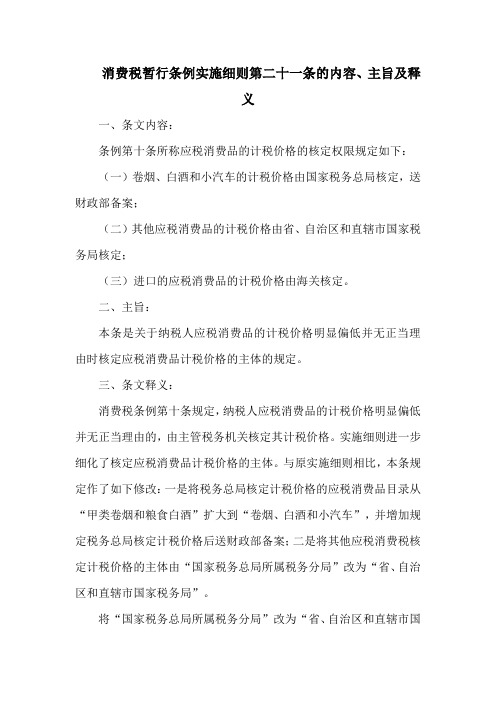 消费税暂行条例实施细则第二十一条的内容、主旨及释义

一、条文内容：

条例第十条所称应税消费品的计税价格的核定权限规定如下：

（一）卷烟、白酒和小汽车的计税价格由国家税务总局核定，送财政部备案；

（二）其他应税消费品的计税价格由省、自治区和直辖市国家税务局核定；

（三）进口的应税消费品的计税价格由海关核定。

二、主旨：

本条是关于纳税人应税消费品的计税价格明显偏低并无正当理由时核定应税消费品计税价格的主体的规定。

三、条文释义：

消费税条例第十条规定，纳税人应税消费品的计税价格明显偏低并无正当理由的，由主管税务机关核定其计税价格。实施细则进一步细化了核定应税消费品计税价格的主体。与原实施细则相比，本条规定作了如下修改：一是将税务总局核定计税价格的应税消费品目录从“甲类卷烟和粮食白酒”扩大到“卷烟、白酒和小汽车”，并增加规定税务总局核定计税价格后送财政部备案；二是将其他应税消费税核定计税价格的主体由“国家税务总局所属税务分局”改为“省、自治区和直辖市国家税务局”。

将“国家税务总局所属税务分局”改为“省、自治区和直辖市国